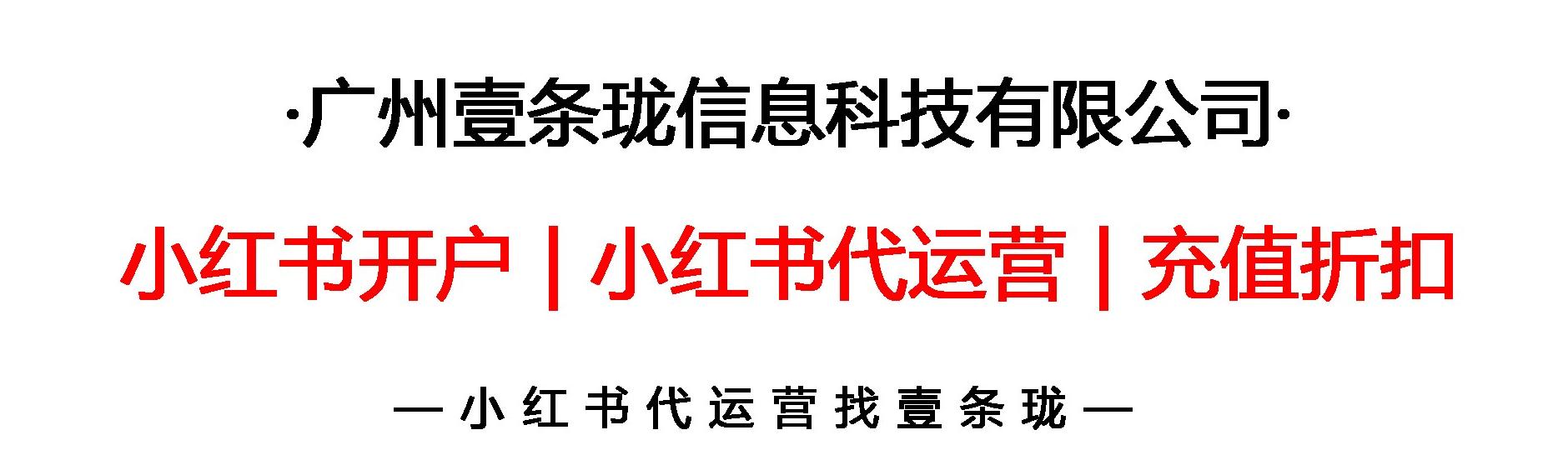 ·广州壹条珑信息科技有限公司·

小红书开户 | 小红书代运营 | 充值折扣

— 小红书代运营找壹条珑 —